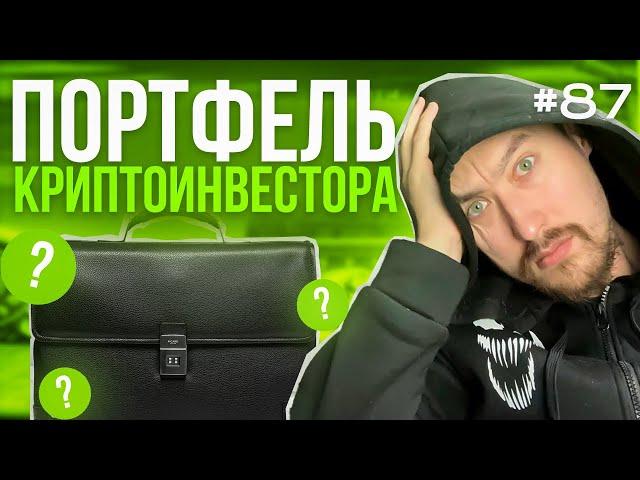 ПОРТФЕЛЬ
КРИПТОИНВЕСТОРА
#87
?
?
?